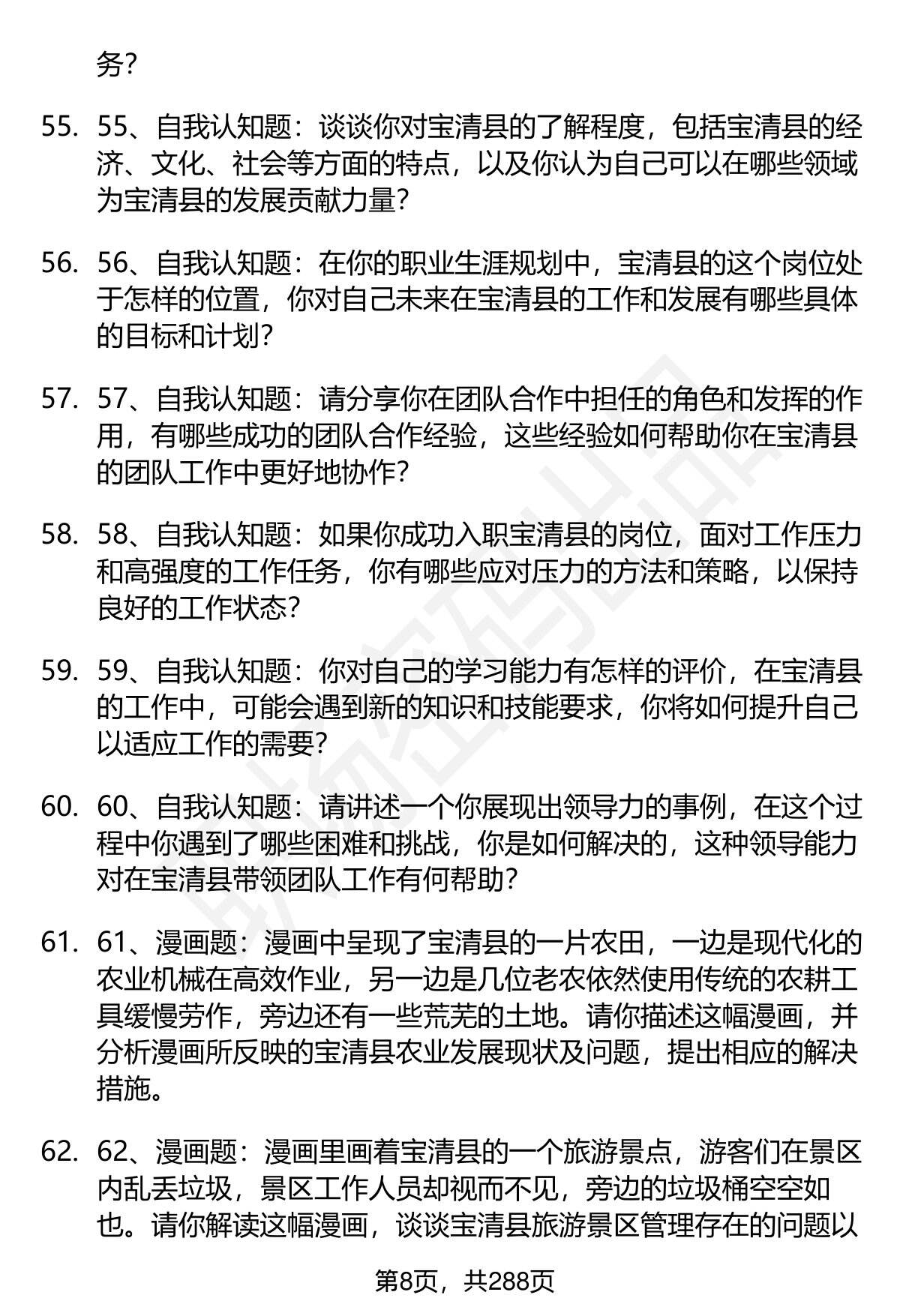 务?

55. 55、自我认知题：谈谈你对宝清县的了解程度，包括宝清县的经济、文化、社会等方面的特点，以及你认为自己可以在哪些领域为宝清县的发展贡献力量?

56. 56、自我认知题：在你的职业生涯规划中，宝清县的这个岗位处于怎样的位置，你对自己未来在宝清县的工作和发展有哪些具体的目标和计划?

57. 57、自我认知题：请分享你在团队合作中担任的角色和发挥的作用，有哪些成功的团队合作经验，这些经验如何帮助你在宝清县的团队工作中更好地协作?

58. 58、自我认知题：如果你成功入职宝清县的岗位，面对工作压力和高强度的工作任务，你有哪些应对压力的方法和策略，以保持良好的工作状态?

59. 59、自我认知题：你对自己的学习能力有怎样的评价，在宝清县的工作中，可能会遇到新的知识和技能要求，你将如何提升自己以适应工作的需要?

60. 60、自我认知题：请讲述一个你展现出领导力的事例，在这个过程中你遇到了哪些困难和挑战，你是如何解决的，这种领导能力对在宝清县带领团队工作有何帮助?

61. 61、漫画题：漫画中呈现了宝清县的一片农田，一边是现代化的农业机械在高效作业，另一边是几位老农依然使用传统的农耕工具缓慢劳作，旁边还有一些荒芜的土地。请你描述这幅漫画，并分析漫画所反映的宝清县农业发展现状及问题，提出相应的解决措施。

62. 62、漫画题：漫画里画着宝清县的一个旅游景点，游客们在景区内乱丢垃圾，景区工作人员却视而不见，旁边的垃圾桶空空如也。请你解读这幅漫画，谈谈宝清县旅游景区管理存在的问题以

第8页，共288页